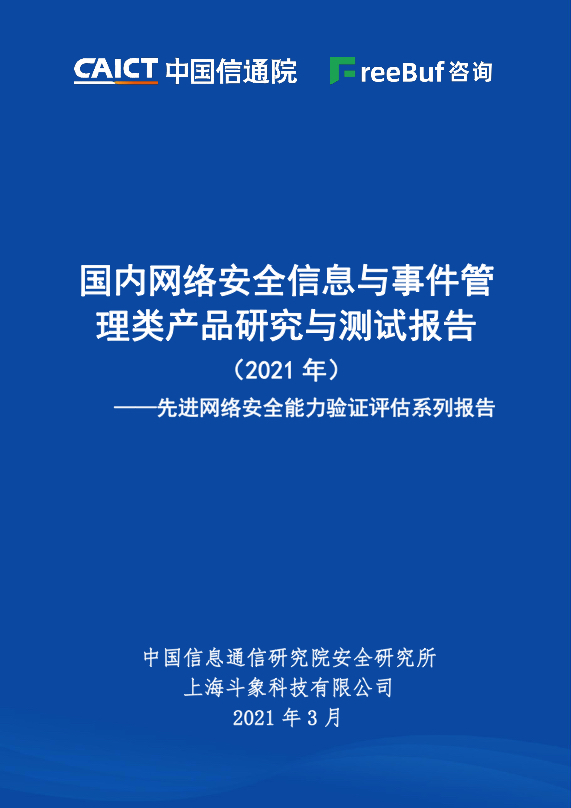 CAICT 中国信通院

FreeBuf 咨询

国内网络安全信息与事件管理类产品研究与测试报告

（2021 年）

——先进网络安全能力验证评估系列报告

中国信息通信研究院安全研究所

上海斗象科技有限公司

2021 年 3 月